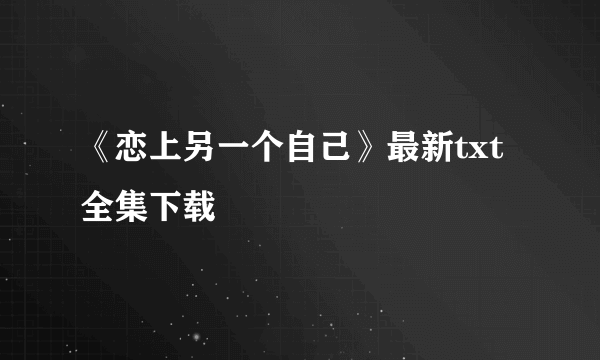 《恋上另一个自己》最新txt全集下载